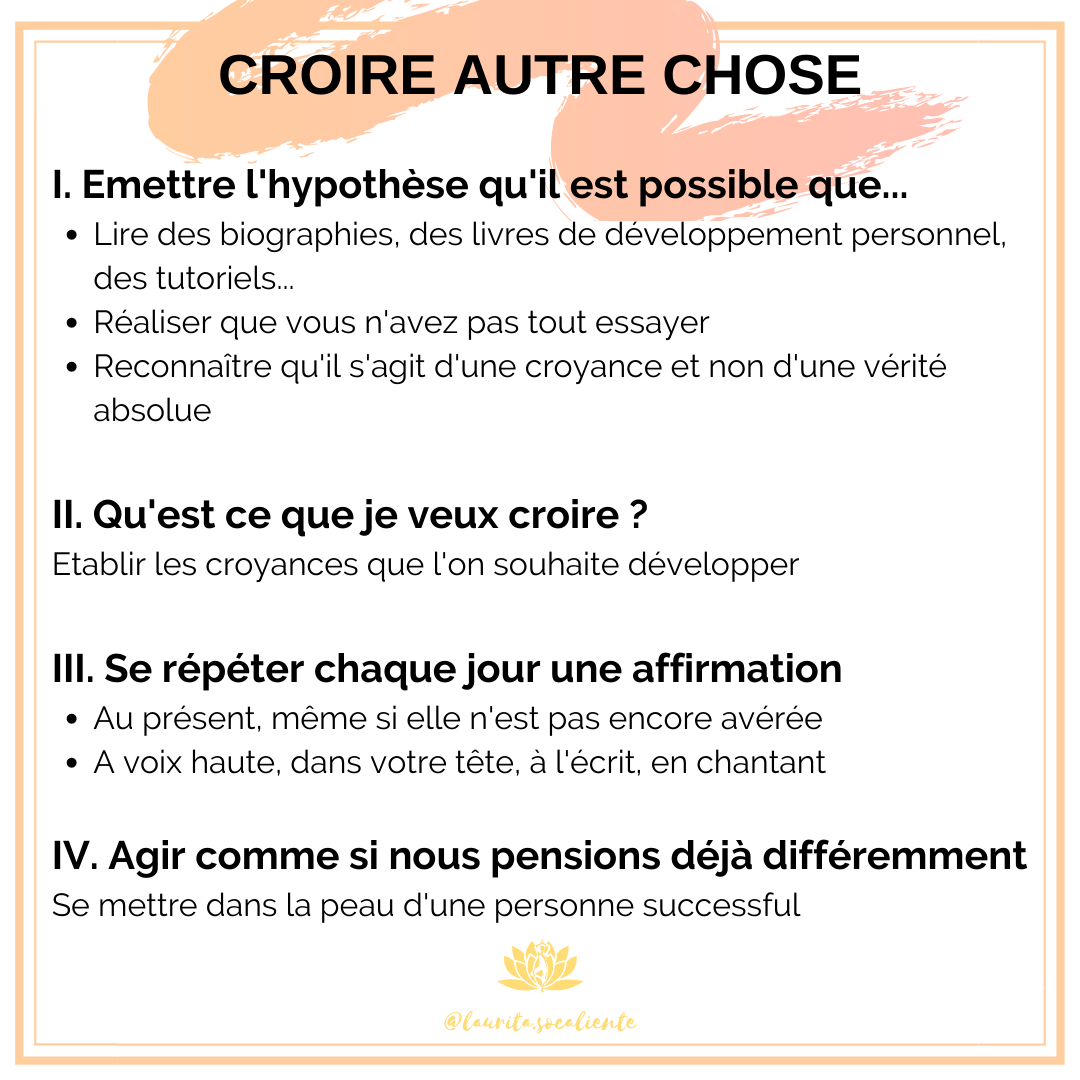 CROIRE AUTRE CHOSE

I. Emettre l'hypothèse qu'il est possible que...

- Lire des biographies, des livres de développement personnel, des tutoriels...
- Réaliser que vous n'avez pas tout essayer
- Reconnaître qu'il s'agit d'une croyance et non d'une vérité absolue

II. Qu'est ce que je veux croire ?

Etablir les croyances que l'on souhaite développer

III. Se répéter chaque jour une affirmation

- Au présent, même si elle n'est pas encore avérée
- A voix haute, dans votre tête, à l'écrit, en chantant

IV. Agir comme si nous pensions déjà différemment

Se mettre dans la peau d'une personne successful

@laurita.socaliente